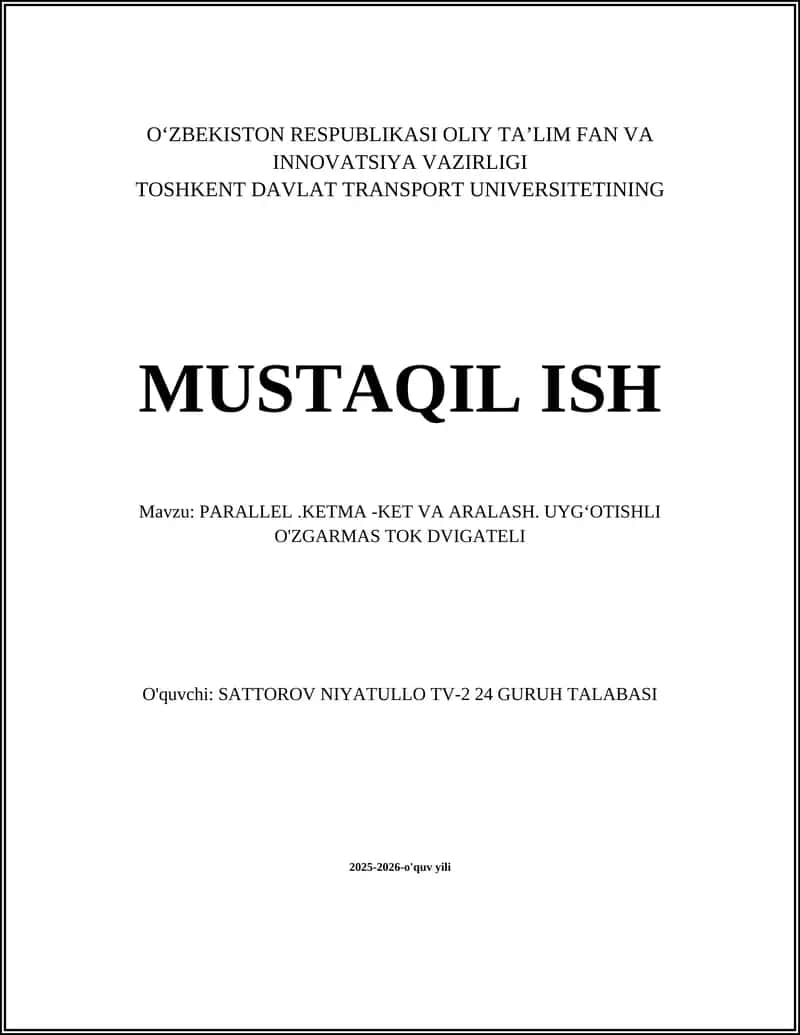 O‘ZBEKISTON RESPUBLIKASI OLIY TA’LIM FAN VA INNOVATSIYA VAZIRLIGI
TOSHKENT DAVLAT TRANSPORT UNIVERSITETINING

MUSTAQIL ISH

Mavzu: PARALLEL .KETMA -KET VA ARALASH. UYG‘OTISHLI O'ZGARMAS TOK DVIGATELI

O'quvchi: SATTOROV NIYATULLO TV-2 24 GURUH TALABASI

2025-2026-o'quv yili